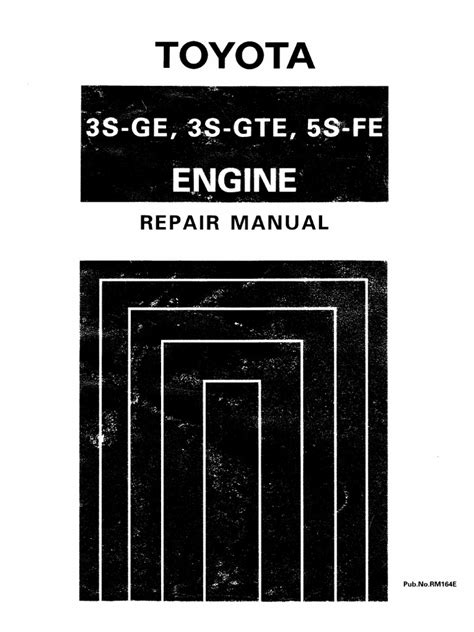 TOYOTA

3S-GE, 3S-GTE, 5S-FE

ENGINE

REPAIR MANUAL

Pub.No.RM164E